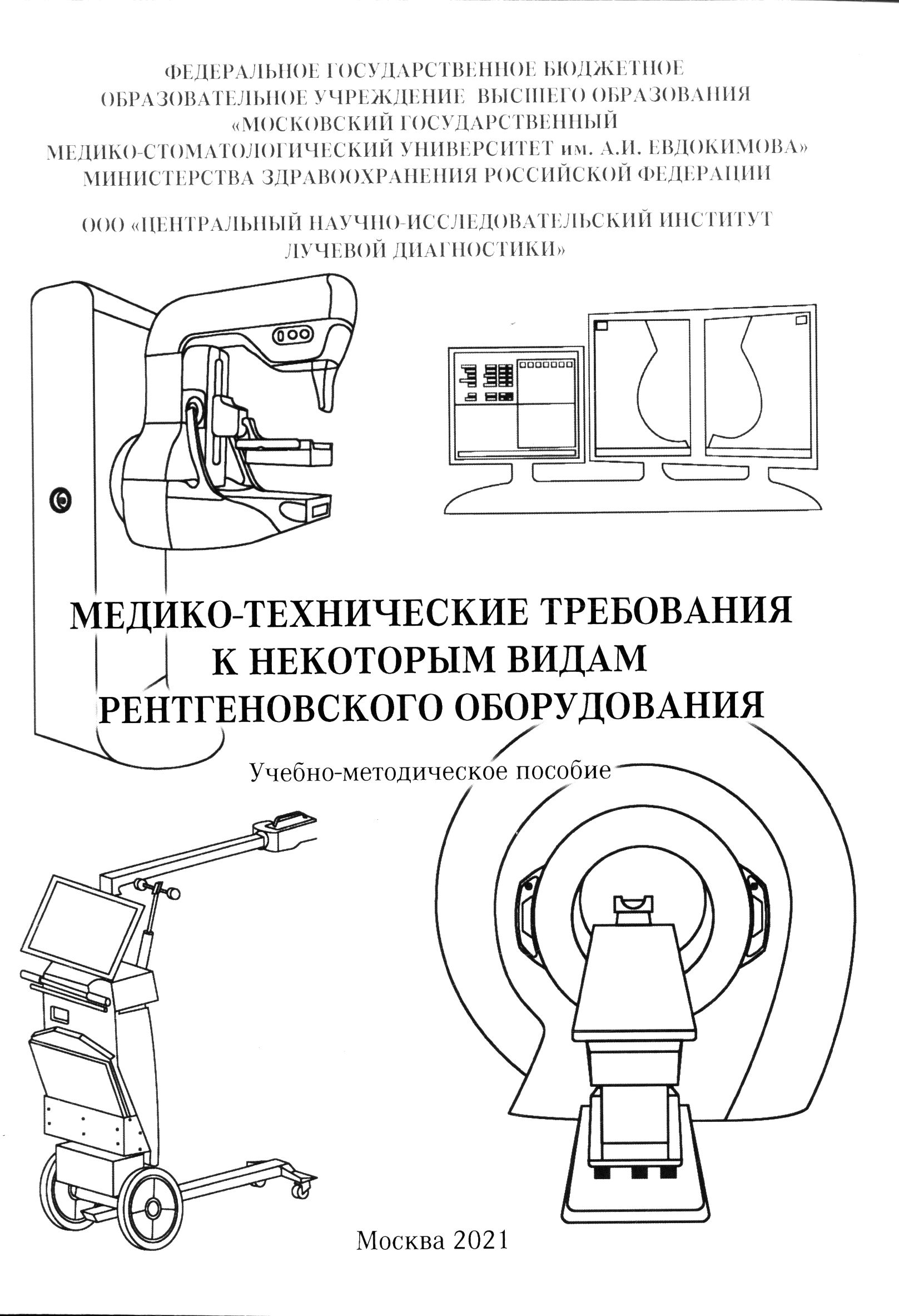 ФЕДЕРАЛЬНОЕ ГОСУДАРСТВЕННОЕ БЮДЖЕТНОЕ ОБРАЗОВАТЕЛЬНОЕ УЧРЕЖДЕНИЕ ВЫСШЕГО ОБРАЗОВАНИЯ «МОСКОВСКИЙ ГОСУДАРСТВЕННЫЙ МЕДИКО-СТОМАТОЛОГИЧЕСКИЙ УНИВЕРСИТЕТ им. А.И. ЕВДОКИМОВА» МИНИСТЕРСТВА ЗДРАВООХРАНЕНИЯ РОССИЙСКОЙ ФЕДЕРАЦИИ

ООО «ЦЕНТРАЛЬНЫЙ НАУЧНО-ИССЛЕДОВАТЕЛЬСКИЙ ИНСТИТУТ ЛУЧЕВОЙ ДИАГНОСТИКИ»

МЕДИКО-ТЕХНИЧЕСКИЕ ТРЕБОВАНИЯ К НЕКОТОРЫМ ВИДАМ РЕНТГЕНОВСКОГО ОБОРУДОВАНИЯ

Учебно-методическое пособие

Москва 2021